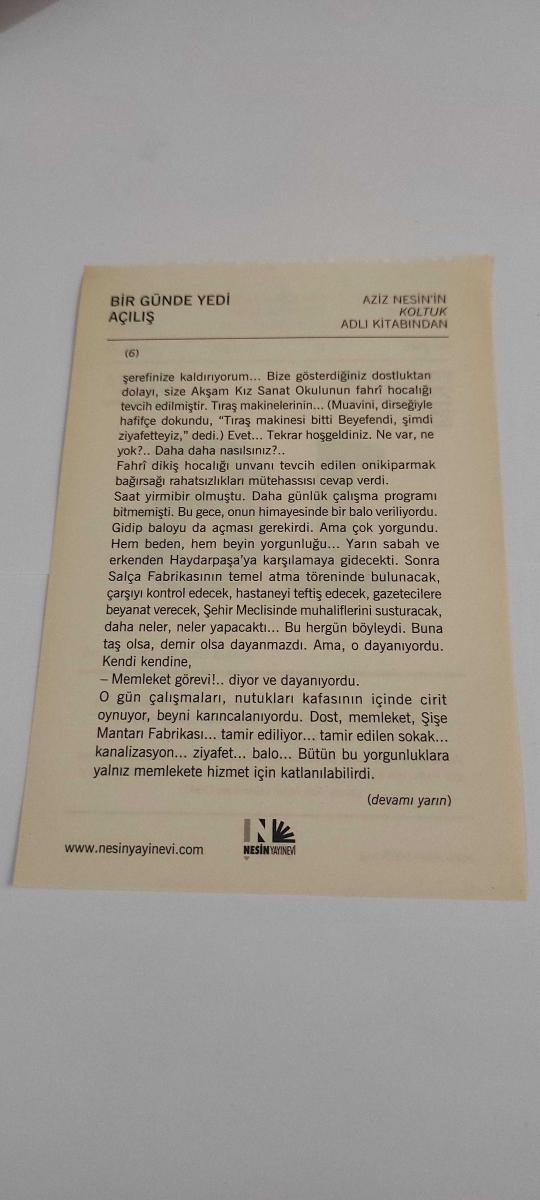 BİR GÜNDE YEDİ AÇILIŞ

AZİZ NESİN'İN
KOLTUK
ADLI KİTABINDAN

(6)

şerefinize kaldırıyorum... Bize gösterdiğiniz dostluktan dolayı, size Akşam Kız Sanat Okulunun fahrî hocalığı tevcih edilmiştir. Tıraş makinelerinin... (Muavini, dirseğiyle hafifçe dokundu, "Tıraş makinesi bitti Beyefendi, şimdi ziyafetteyiz," dedi.) Evet... Tekrar hoşgeldiniz. Ne var, ne yok?.. Daha daha nasılsınız?..

Fahrî dikiş hocalığı unvanı tevcih edilen onikiparmak bağırsağı rahatsızlıkları mütehassısı cevap verdi.

Saat yirmibir olmuştu. Daha günlük çalışma programı bitmemişti. Bu gece, onun himayesinde bir balo veriliyordu. Gidip baloyu da açması gerekirdi. Ama çok yorgundu. Hem beden, hem beyin yorgunluğu... Yarın sabah ve erkenden Haydarpaşa'ya karşılamaya gidecekti. Sonra Salça Fabrikasının temel atma töreninde bulunacak, çarşıyı kontrol edecek, hastaneyi teftiş edecek, gazetecilere beyanat verecek, Şehir Meclisinde muhaliflerini susturacak, daha neler, neler yapacaktı... Bu hergün böyleydi. Buna taş olsa, demir olsa dayanmazdı. Ama, o dayanıyordu.

Kendi kendine,

– Memleket görevi!.. diyor ve dayanıyordu.

O gün çalışmaları, nutukları kafasının içinde cirit oynuyor, beyni karıncalanıyordu. Dost, memleket, Şişe Mantarı Fabrikası... tamir ediliyor... tamir edilen sokak... kanalizasyon... ziyafet... balo... Bütün bu yorgunluklara yalnız memlekete hizmet için katlanılabilirdi.

(devamı yarın)

www.nesinyayinevi.com

NESİN YAYINEVİ